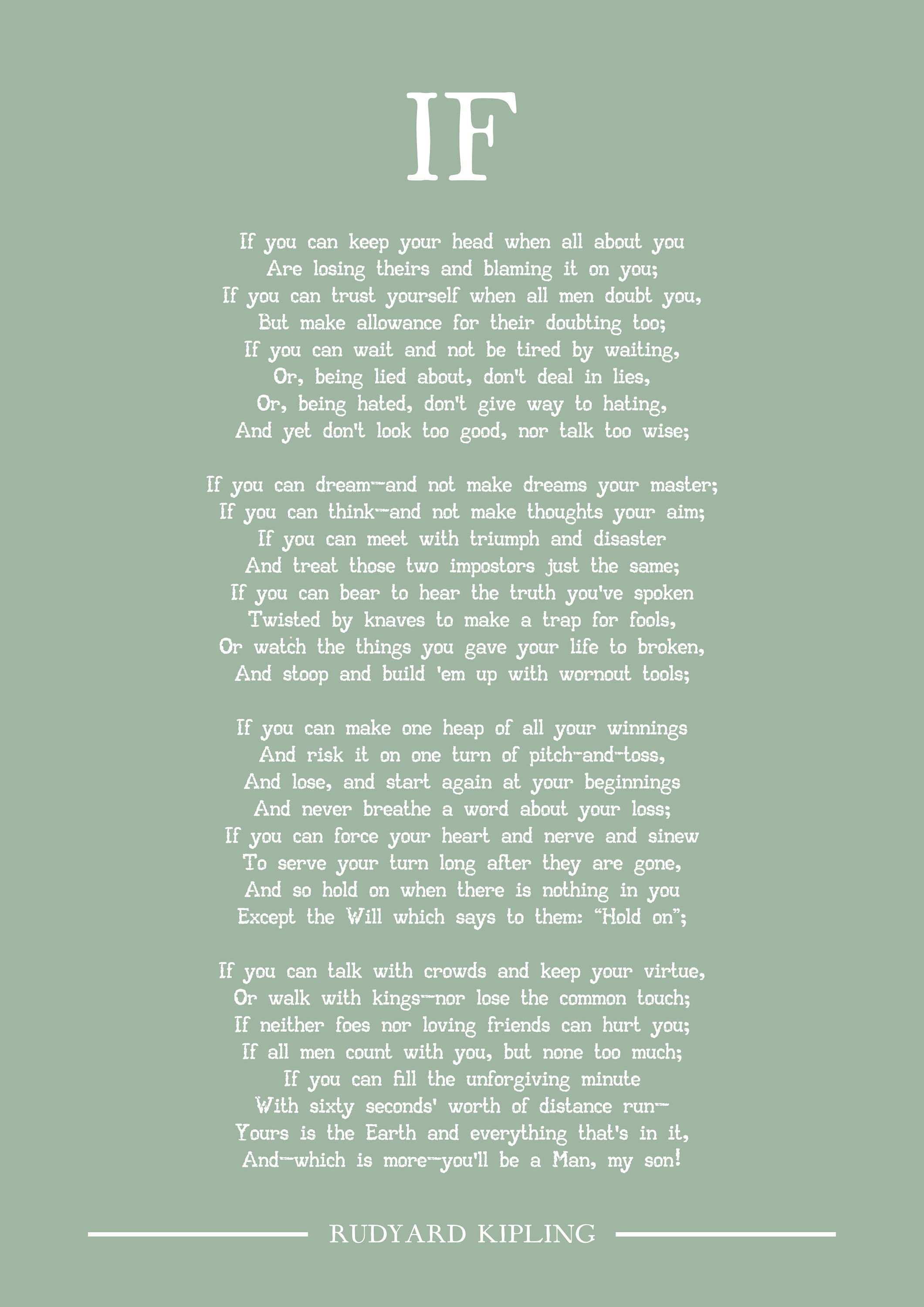 IF

If you can keep your head when all about you
Are losing theirs and blaming it on you;
If you can trust yourself when all men doubt you,
But make allowance for their doubting too;
If you can wait and not be tired by waiting,
Or, being lied about, don't deal in lies,
Or, being hated, don't give way to hating,
And yet don't look too good, nor talk too wise;

If you can dream—and not make dreams your master;
If you can think—and not make thoughts your aim;
If you can meet with triumph and disaster
And treat those two impostors just the same;
If you can bear to hear the truth you've spoken
Twisted by knaves to make a trap for fools,
Or watch the things you gave your life to broken,
And stoop and build 'em up with wornout tools;

If you can make one heap of all your winnings
And risk it on one turn of pitch-and-toss,
And lose, and start again at your beginnings
And never breathe a word about your loss;
If you can force your heart and nerve and sinew
To serve your turn long after they are gone,
And so hold on when there is nothing in you
Except the Will which says to them: “Hold on”;

If you can talk with crowds and keep your virtue,
Or walk with kings—nor lose the common touch;
If neither foes nor loving friends can hurt you;
If all men count with you, but none too much;
If you can fill the unforgiving minute
With sixty seconds' worth of distance run—
Yours is the Earth and everything that's in it,
And—which is more—you'll be a Man, my son!

RUDYARD KIPLING